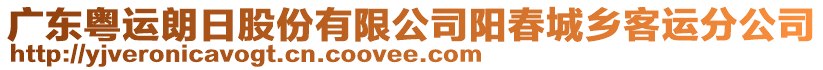 广东粤运朗日股份有限公司阳春城乡客运分公司
http://yjveronicavogt.cn.coovee.com